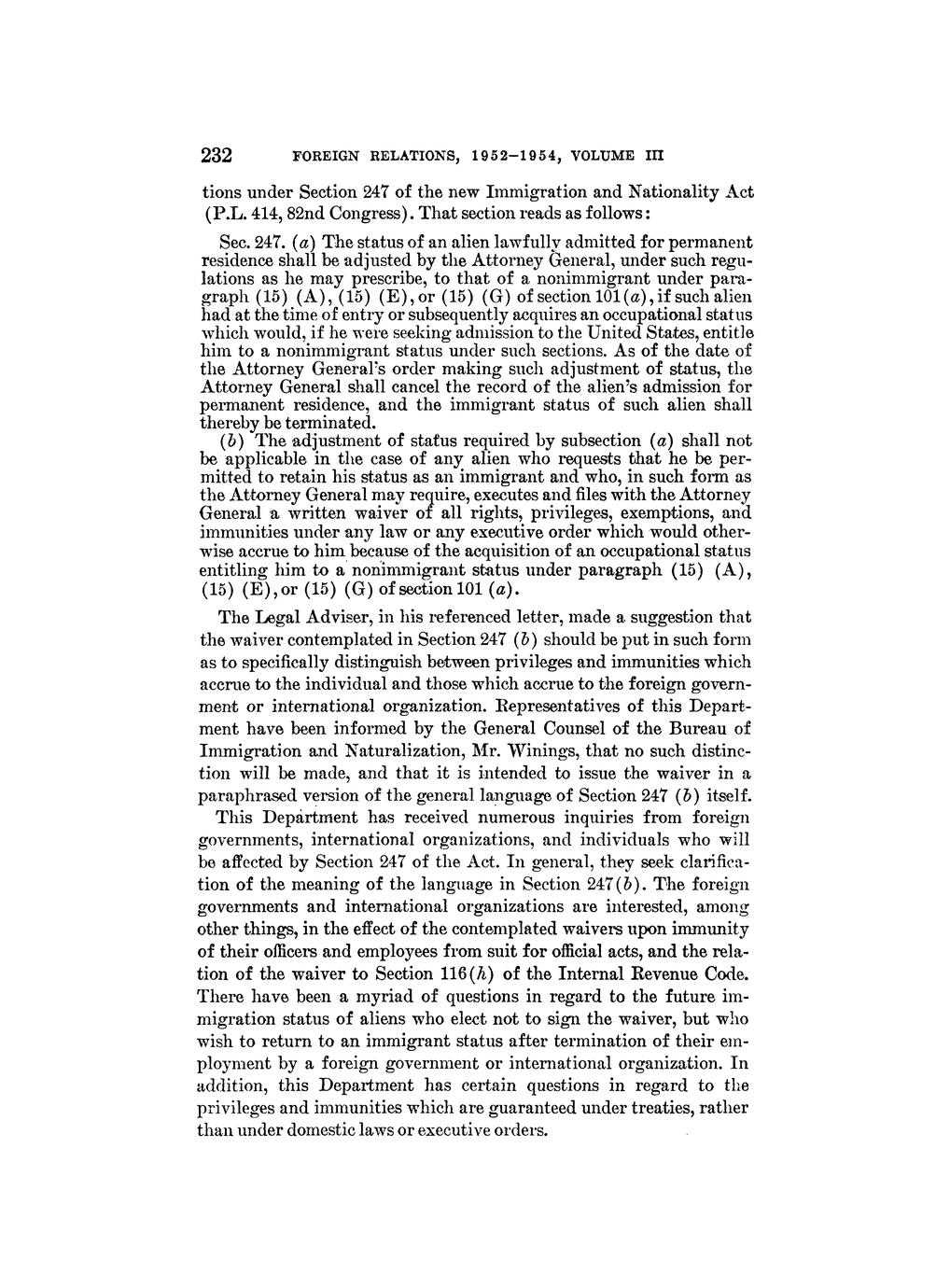 232 FOREIGN RELATIONS, 1952–1954, VOLUME III

tions under Section 247 of the new Immigration and Nationality Act (P.L. 414, 82nd Congress). That section reads as follows:

Sec. 247. (a) The status of an alien lawfully admitted for permanent residence shall be adjusted by the Attorney General, under such regulations as he may prescribe, to that of a nonimmigrant under paragraph (15) (A), (15) (E), or (15) (G) of section 101(a), if such alien had at the time of entry or subsequently acquires an occupational status which would, if he were seeking admission to the United States, entitle him to a nonimmigrant status under such sections. As of the date of the Attorney General's order making such adjustment of status, the Attorney General shall cancel the record of the alien's admission for permanent residence, and the immigrant status of such alien shall thereby be terminated.

(b) The adjustment of status required by subsection (a) shall not be applicable in the case of any alien who requests that he be permitted to retain his status as an immigrant and who, in such form as the Attorney General may require, executes and files with the Attorney General a written waiver of all rights, privileges, exemptions, and immunities under any law or any executive order which would otherwise accrue to him because of the acquisition of an occupational status entitling him to a nonimmigrant status under paragraph (15) (A), (15) (E), or (15) (G) of section 101 (a).

The Legal Adviser, in his referenced letter, made a suggestion that the waiver contemplated in Section 247 (b) should be put in such form as to specifically distinguish between privileges and immunities which accrue to the individual and those which accrue to the foreign government or international organization. Representatives of this Department have been informed by the General Counsel of the Bureau of Immigration and Naturalization, Mr. Winings, that no such distinction will be made, and that it is intended to issue the waiver in a paraphrased version of the general language of Section 247 (b) itself.

This Department has received numerous inquiries from foreign governments, international organizations, and individuals who will be affected by Section 247 of the Act. In general, they seek clarification of the meaning of the language in Section 247(b). The foreign governments and international organizations are interested, among other things, in the effect of the contemplated waivers upon immunity of their officers and employees from suit for official acts, and the relation of the waiver to Section 116(h) of the Internal Revenue Code. There have been a myriad of questions in regard to the future immigration status of aliens who elect not to sign the waiver, but who wish to return to an immigrant status after termination of their employment by a foreign government or international organization. In addition, this Department has certain questions in regard to the privileges and immunities which are guaranteed under treaties, rather than under domestic laws or executive orders.